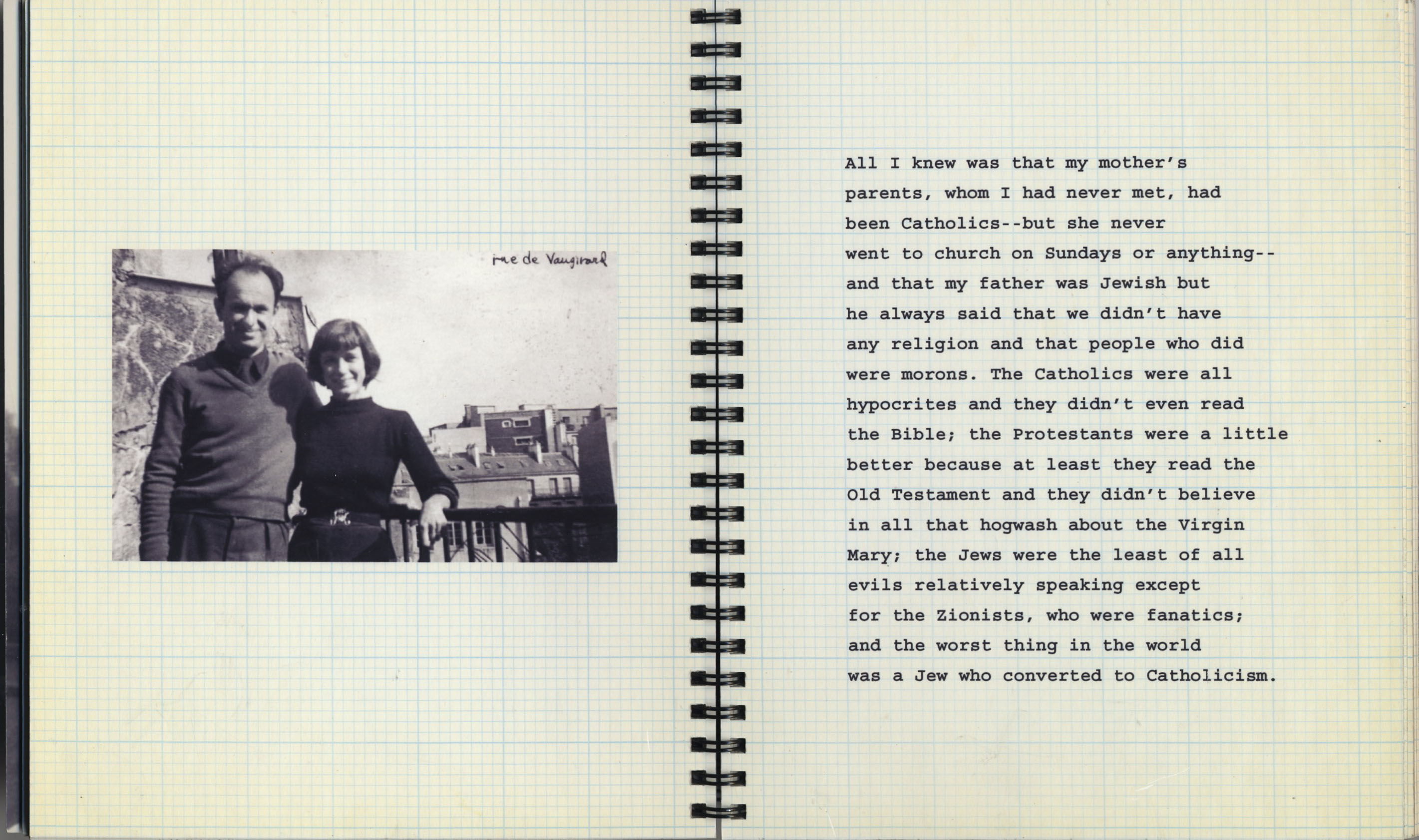 rue de Vaugirard

All I knew was that my mother's parents, whom I had never met, had been Catholics--but she never went to church on Sundays or anything--and that my father was Jewish but he always said that we didn't have any religion and that people who did were morons. The Catholics were all hypocrites and they didn't even read the Bible; the Protestants were a little better because at least they read the Old Testament and they didn't believe in all that hogwash about the Virgin Mary; the Jews were the least of all evils relatively speaking except for the Zionists, who were fanatics; and the worst thing in the world was a Jew who converted to Catholicism.